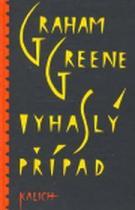 GRAHAM GREENE

VYHASLÝ PŘÍPAD

KALICH